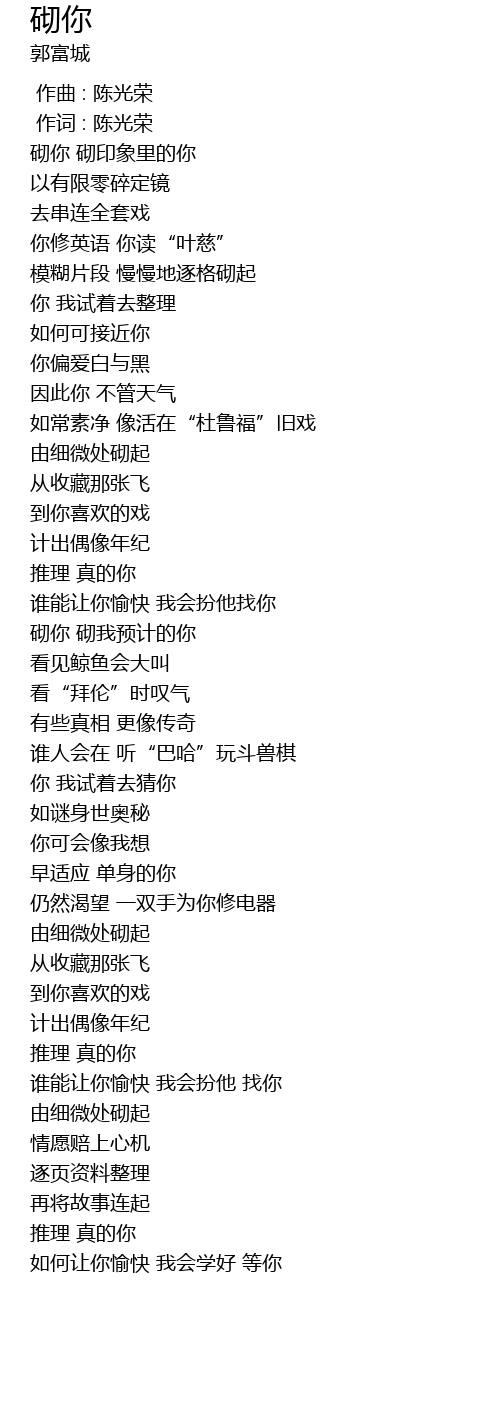 砌你
郭富城

作曲 : 陈光荣
作词 : 陈光荣
砌你 砌印象里的你
以有限零碎定镜
去串连全套戏
你修英语 你读“叶慈”
模糊片段 慢慢地逐格砌起
你 我试着去整理
如何可接近你
你偏爱白与黑
因此你 不管天气
如常素净 像活在“杜鲁福”旧戏
由细微处砌起
从收藏那张飞
到你喜欢的戏
计出偶像年纪
推理 真的你
谁能让你愉快 我会扮他找你
砌你 砌我预计的你
看见鲸鱼会大叫
看“拜伦”时叹气
有些真相 更像传奇
谁人会在 听“巴哈”玩斗兽棋
你 我试着去猜你
如谜身世奥秘
你可会像我想
早适应 单身的你
仍然渴望 一双手为你修电器
由细微处砌起
从收藏那张飞
到你喜欢的戏
计出偶像年纪
推理 真的你
谁能让你愉快 我会扮他 找你
由细微处砌起
情愿赔上心机
逐页资料整理
再将故事连起
推理 真的你
如何让你愉快 我会学好 等你